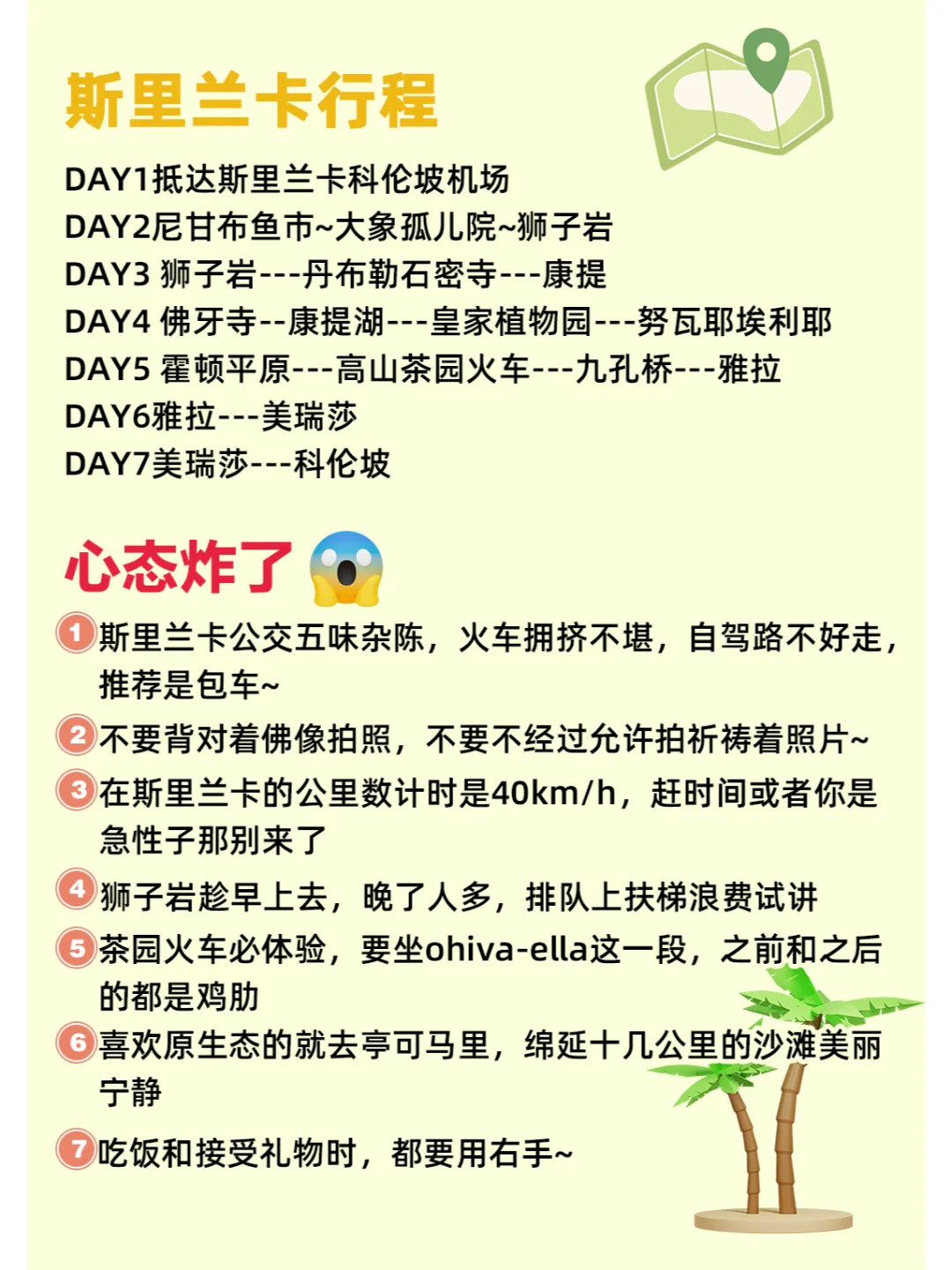 斯里兰卡行程

DAY1抵达斯里兰卡科伦坡机场
DAY2尼甘布鱼市~大象孤儿院~狮子岩
DAY3 狮子岩---丹布勒石密寺---康提
DAY4 佛牙寺--康提湖---皇家植物园---努瓦耶埃利耶
DAY5 霍顿平原---高山茶园火车---九孔桥---雅拉
DAY6雅拉---美瑞莎
DAY7美瑞莎---科伦坡

心态炸了

1 斯里兰卡公交五味杂陈，火车拥挤不堪，自驾路不好走，推荐是包车~
2 不要背对着佛像拍照，不要不经过允许拍祈祷着照片~
3 在斯里兰卡的公里数计时是40km/h，赶时间或者你是急性子那别来了
4 狮子岩趁早上去，晚了人多，排队上扶梯浪费试讲
5 茶园火车必体验，要坐ohiva-ella这一段，之前和之后的都是鸡肋
6 喜欢原生态的就去亭可马里，绵延十几公里的沙滩美丽宁静
7 吃饭和接受礼物时，都要用右手~